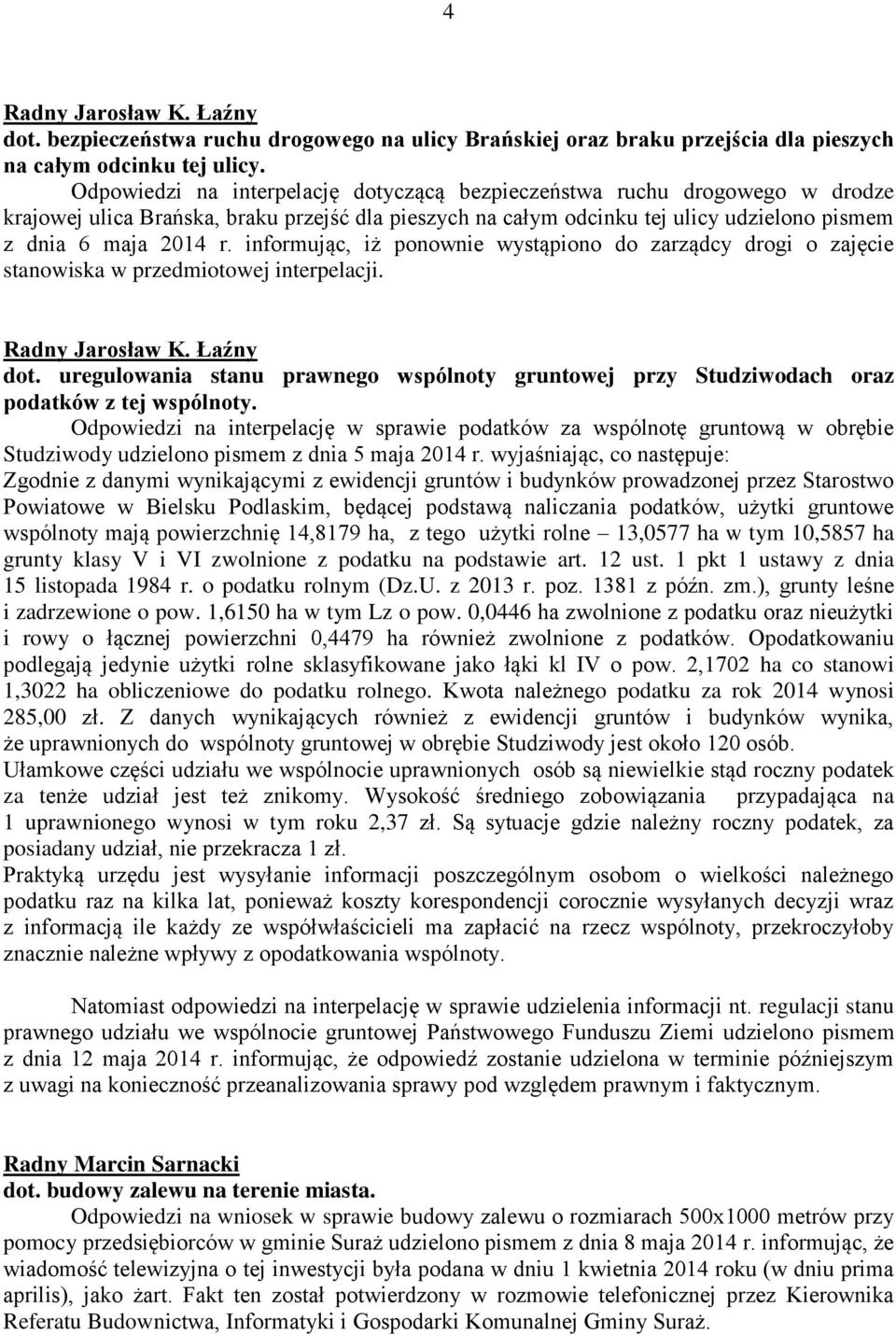 4

Radny Jarosław K. Łaźny
dot. bezpieczeństwa ruchu drogowego na ulicy Brańskiej oraz braku przejścia dla pieszych na całym odcinku tej ulicy.

Odpowiedzi na interpelację dotyczącą bezpieczeństwa ruchu drogowego w drodze krajowej ulica Brańska, braku przejść dla pieszych na całym odcinku tej ulicy udzielono pismem z dnia 6 maja 2014 r. informując, iż ponownie wystąpiono do zarządcy drogi o zajęcie stanowiska w przedmiotowej interpelacji.

Radny Jarosław K. Łaźny
dot. uregulowania stanu prawnego wspólnoty gruntowej przy Studziwodach oraz podatków z tej wspólnoty.

Odpowiedzi na interpelację w sprawie podatków za wspólnotę gruntową w obrębie Studziwody udzielono pismem z dnia 5 maja 2014 r. wyjaśniając, co następuje:
Zgodnie z danymi wynikającymi z ewidencji gruntów i budynków prowadzonej przez Starostwo Powiatowe w Bielsku Podlaskim, będącej podstawą naliczania podatków, użytki gruntowe wspólnoty mają powierzchnię 14,8179 ha, z tego użytki rolne – 13,0577 ha w tym 10,5857 ha grunty klasy V i VI zwolnione z podatku na podstawie art. 12 ust. 1 pkt 1 ustawy z dnia 15 listopada 1984 r. o podatku rolnym (Dz.U. z 2013 r. poz. 1381 z późn. zm.), grunty leśne i zadrzewione o pow. 1,6150 ha w tym Lz o pow. 0,0446 ha zwolnione z podatku oraz nieużytki i rowy o łącznej powierzchni 0,4479 ha również zwolnione z podatków. Opodatkowaniu podlegają jedynie użytki rolne sklasyfikowane jako łąki kl IV o pow. 2,1702 ha co stanowi 1,3022 ha obliczeniowe do podatku rolnego. Kwota należnego podatku za rok 2014 wynosi 285,00 zł. Z danych wynikających również z ewidencji gruntów i budynków wynika, że uprawnionych do wspólnoty gruntowej w obrębie Studziwody jest około 120 osób.
Ułamkowe części udziału we wspólnocie uprawnionych osób są niewielkie stąd roczny podatek za tenże udział jest też znikomy. Wysokość średniego zobowiązania przypadająca na 1 uprawnionego wynosi w tym roku 2,37 zł. Są sytuacje gdzie należny roczny podatek, za posiadany udział, nie przekracza 1 zł.
Praktyką urzędu jest wysyłanie informacji poszczególnym osobom o wielkości należnego podatku raz na kilka lat, ponieważ koszty korespondencji corocznie wysyłanych decyzji wraz z informacją ile każdy ze współwłaścicieli ma zapłacić na rzecz wspólnoty, przekroczyłoby znacznie należne wpływy z opodatkowania wspólnoty.

Natomiast odpowiedzi na interpelację w sprawie udzielenia informacji nt. regulacji stanu prawnego udziału we wspólnocie gruntowej Państwowego Funduszu Ziemi udzielono pismem z dnia 12 maja 2014 r. informując, że odpowiedź zostanie udzielona w terminie późniejszym z uwagi na konieczność przeanalizowania sprawy pod względem prawnym i faktycznym.

Radny Marcin Sarnacki
dot. budowy zalewu na terenie miasta.

Odpowiedzi na wniosek w sprawie budowy zalewu o rozmiarach 500x1000 metrów przy pomocy przedsiębiorców w gminie Suraż udzielono pismem z dnia 8 maja 2014 r. informując, że wiadomość telewizyjna o tej inwestycji była podana w dniu 1 kwietnia 2014 roku (w dniu prima aprilis), jako żart. Fakt ten został potwierdzony w rozmowie telefonicznej przez Kierownika Referatu Budownictwa, Informatyki i Gospodarki Komunalnej Gminy Suraż.